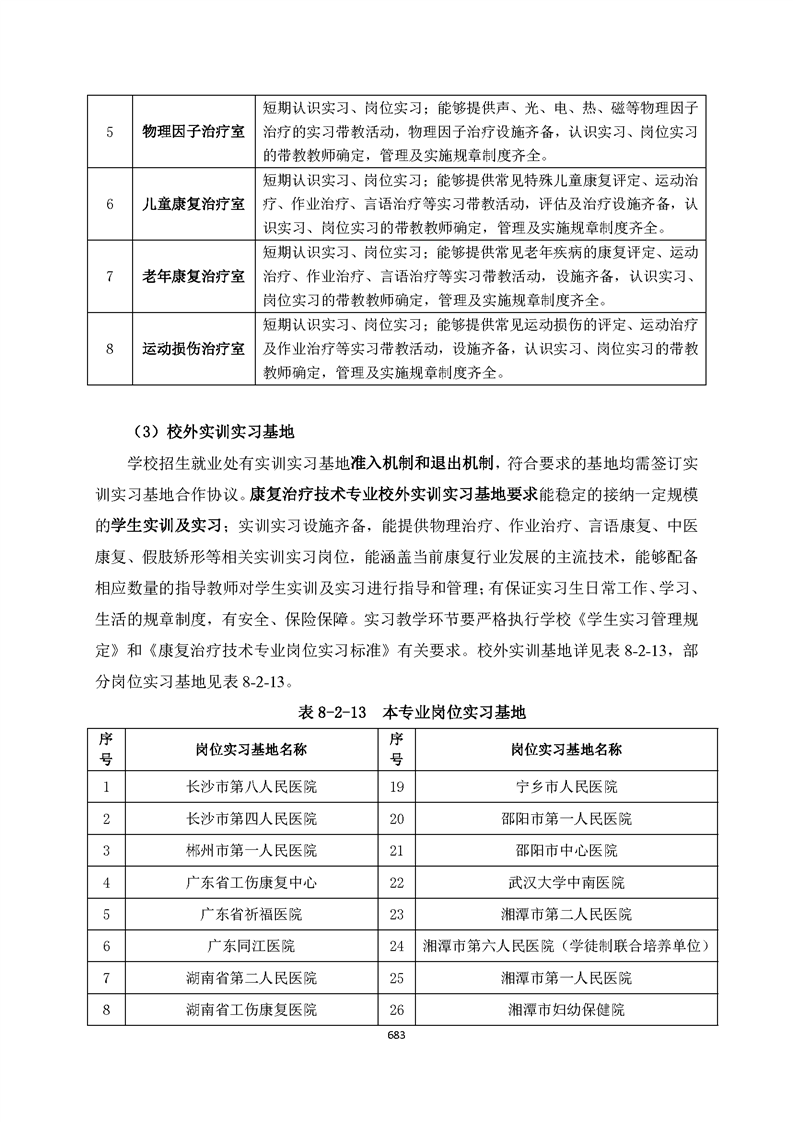 | 5 | 物理因子治疗室 | 短期认识实习、岗位实习；能够提供声、光、电、热、磁等物理因子治疗的实习带教活动，物理因子治疗设施齐备，认识实习、岗位实习的带教教师确定，管理及实施规章制度齐全。 |
|---|---|---|
| 6 | 儿童康复治疗室 | 短期认识实习、岗位实习；能够提供常见特殊儿童康复评定、运动治疗、作业治疗、言语治疗等实习带教活动，评估及治疗设施齐备，认识实习、岗位实习的带教教师确定，管理及实施规章制度齐全。 |
| 7 | 老年康复治疗室 | 短期认识实习、岗位实习；能够提供常见老年疾病的康复评定、运动治疗、作业治疗、言语治疗等实习带教活动，设施齐备，认识实习、岗位实习的带教教师确定，管理及实施规章制度齐全。 |
| 8 | 运动损伤治疗室 | 短期认识实习、岗位实习；能够提供常见运动损伤的评定、运动治疗及作业治疗等实习带教活动，设施齐备，认识实习、岗位实习的带教教师确定，管理及实施规章制度齐全。 |

（3）校外实训实习基地

学校招生就业处有实训实习基地准入机制和退出机制，符合要求的基地均需签订实训实习基地合作协议。康复治疗技术专业校外实训实习基地要求能稳定的接纳一定规模的学生实训及实习；实训实习设施齐备，能提供物理治疗、作业治疗、言语康复、中医康复、假肢矫形等相关实训实习岗位，能涵盖当前康复行业发展的主流技术，能够配备相应数量的指导教师对学生实训及实习进行指导和管理；有保证实习生日常工作、学习、生活的规章制度，有安全、保险保障。实习教学环节要严格执行学校《学生实习管理规定》和《康复治疗技术专业岗位实习标准》有关要求。校外实训基地详见表 8-2-13，部分岗位实习基地见表 8-2-13。

表 8-2-13　本专业岗位实习基地

| 序号 | 岗位实习基地名称 | 序号 | 岗位实习基地名称 |
|---|---|---|---|
| 1 | 长沙市第八人民医院 | 19 | 宁乡市人民医院 |
| 2 | 长沙市第四人民医院 | 20 | 邵阳市第一人民医院 |
| 3 | 郴州市第一人民医院 | 21 | 邵阳市中心医院 |
| 4 | 广东省工伤康复中心 | 22 | 武汉大学中南医院 |
| 5 | 广东省祈福医院 | 23 | 湘潭市第二人民医院 |
| 6 | 广东同江医院 | 24 | 湘潭市第六人民医院（学徒制联合培养单位） |
| 7 | 湖南省第二人民医院 | 25 | 湘潭市第一人民医院 |
| 8 | 湖南省工伤康复医院 | 26 | 湘潭市妇幼保健院 |

683